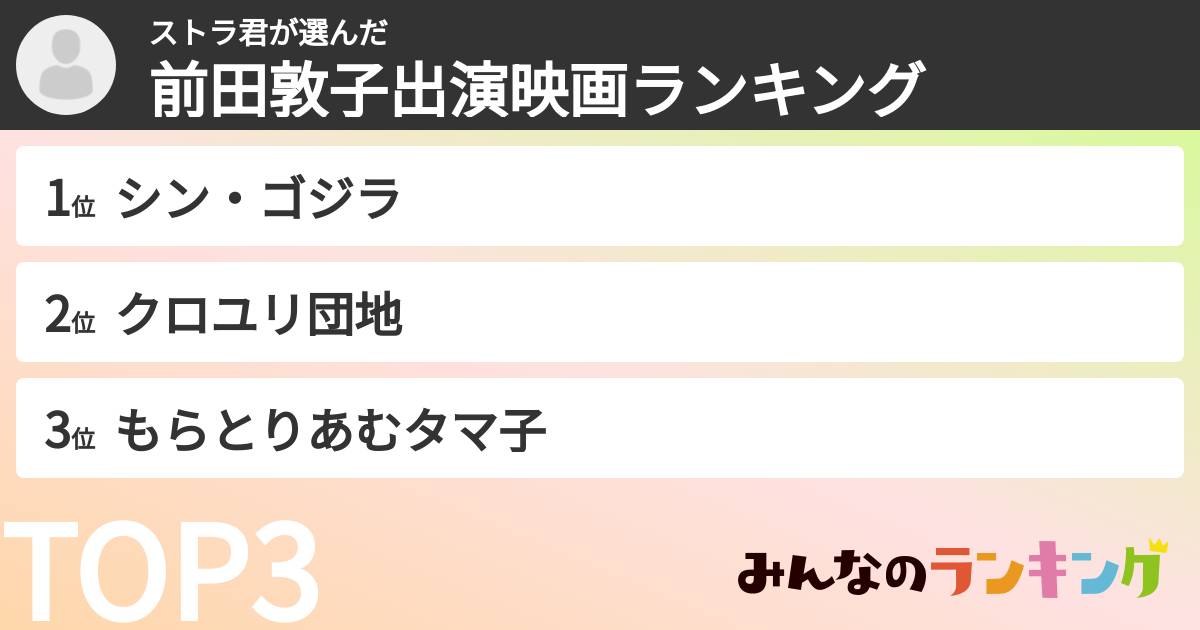 ストラ君が選んだ
前田敦子出演映画ランキング

1位 シン・ゴジラ

2位 クロユリ団地

3位 もらとりあむタマ子

TOP3

みんなのランキング